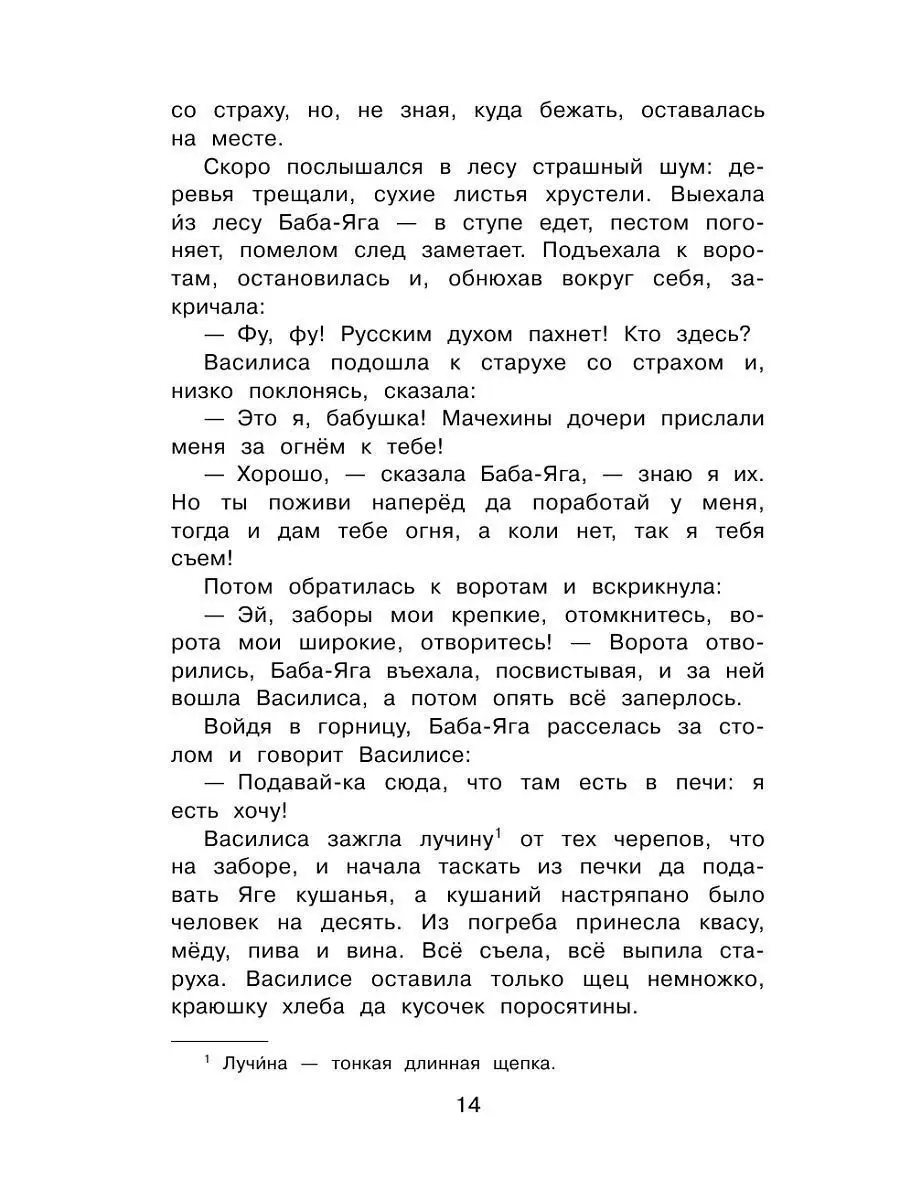 со страху, но, не зная, куда бежать, оставалась на месте.

Скоро послышался в лесу страшный шум: деревья трещали, сухие листья хрустели. Выехала и́з лесу Баба-Яга — в ступе едет, пестом погоняет, помелом след заметает. Подъехала к воротам, остановилась и, обнюхав вокруг себя, закричала:

— Фу, фу! Русским духом пахнет! Кто здесь?

Василиса подошла к старухе со страхом и, низко поклонясь, сказала:

— Это я, бабушка! Мачехины дочери прислали меня за огнём к тебе!

— Хорошо, — сказала Баба-Яга, — знаю я их. Но ты поживи наперёд да поработай у меня, тогда и дам тебе огня, а коли нет, так я тебя съем!

Потом обратилась к воротам и вскрикнула:

— Эй, заборы мои крепкие, отомкнитесь, ворота мои широкие, отворитесь! — Ворота отворились, Баба-Яга въехала, посвистывая, и за ней вошла Василиса, а потом опять всё заперлось.

Войдя в горницу, Баба-Яга расселась за столом и говорит Василисе:

— Подавай-ка сюда, что там есть в печи: я есть хочу!

Василиса зажгла лучину$^1$ от тех черепов, что на заборе, и начала таскать из печки да подавать Яге кушанья, а кушаний настряпано было человек на десять. Из погреба принесла квасу, мёду, пива и вина. Всё съела, всё выпила старуха. Василисе оставила только щец немножко, краюшку хлеба да кусочек поросятины.

$^1$ Лучи́на — тонкая длинная щепка.

14